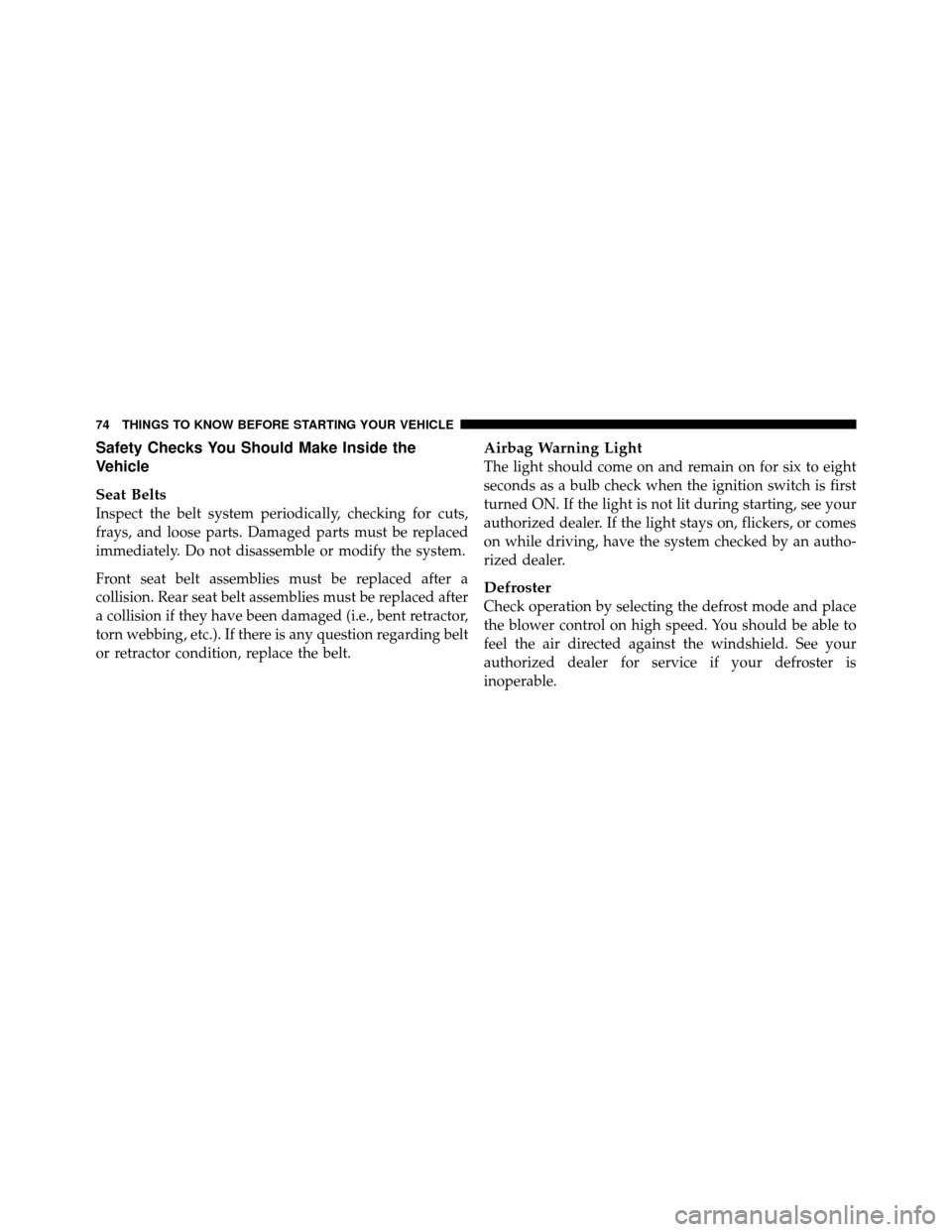 74 THINGS TO KNOW BEFORE STARTING YOUR VEHICLE

Safety Checks You Should Make Inside the Vehicle

Seat Belts
Inspect the belt system periodically, checking for cuts, frays, and loose parts. Damaged parts must be replaced immediately. Do not disassemble or modify the system.

Front seat belt assemblies must be replaced after a collision. Rear seat belt assemblies must be replaced after a collision if they have been damaged (i.e., bent retractor, torn webbing, etc.). If there is any question regarding belt or retractor condition, replace the belt.

Airbag Warning Light
The light should come on and remain on for six to eight seconds as a bulb check when the ignition switch is first turned ON. If the light is not lit during starting, see your authorized dealer. If the light stays on, flickers, or comes on while driving, have the system checked by an authorized dealer.

Defroster
Check operation by selecting the defrost mode and place the blower control on high speed. You should be able to feel the air directed against the windshield. See your authorized dealer for service if your defroster is inoperable.

carmanualsonline.info